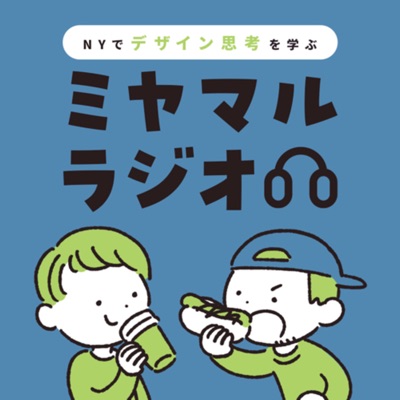 NYでデザイン思考を学ぶ
ミヤマル
ラジオ